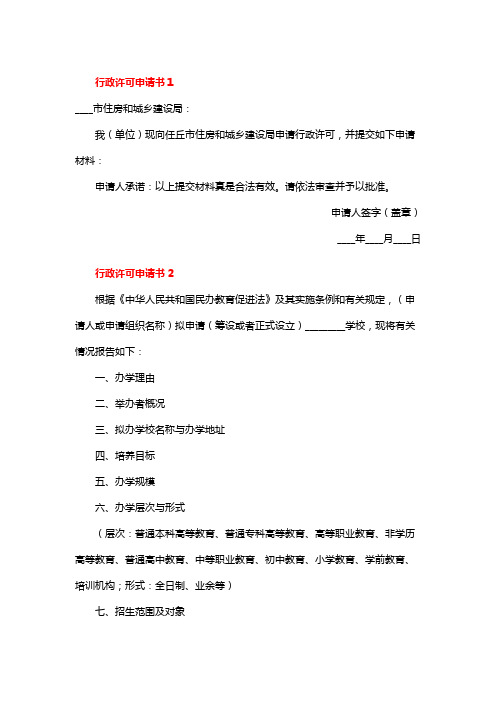 行政许可申请书1

____市住房和城乡建设局：

我（单位）现向任丘市住房和城乡建设局申请行政许可，并提交如下申请材料：

申请人承诺：以上提交材料真是合法有效。请依法审查并予以批准。

申请人签字（盖章）

____年____月____日

行政许可申请书2

根据《中华人民共和国民办教育促进法》及其实施条例和有关规定，（申请人或申请组织名称）拟申请（筹设或者正式设立）________学校，现将有关情况报告如下：

一、办学理由

二、举办者概况

三、拟办学校名称与办学地址

四、培养目标

五、办学规模

六、办学层次与形式

（层次：普通本科高等教育、普通专科高等教育、高等职业教育、非学历高等教育、普通高中教育、中等职业教育、初中教育、小学教育、学前教育、培训机构；形式：全日制、业余等）

七、招生范围及对象